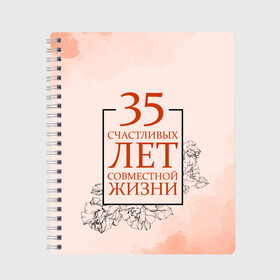 35
СЧАСТЛИВЫХ
ЛЕТ
СОВМЕСТНОЙ
ЖИЗНИ